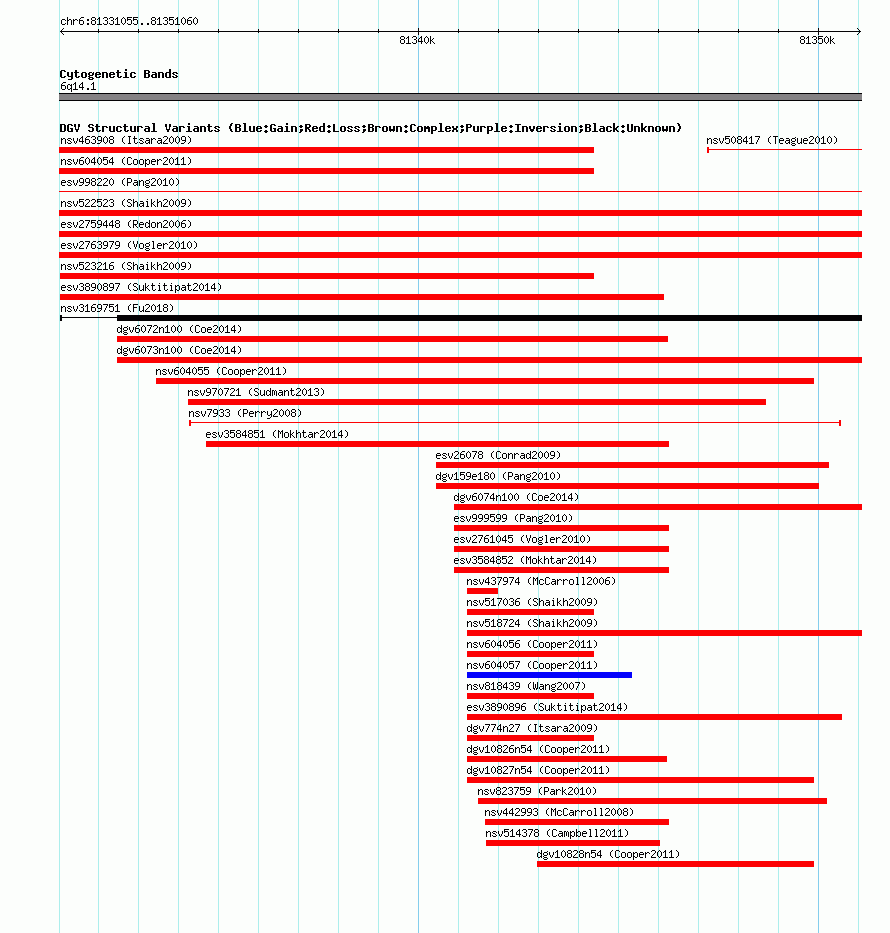 chr6:81331055..81351060

81340k

81350k

Cytogenetic Bands
6q14.1

DGV Structural Variants (Blue:Gain;Red:Loss;Brown:Complex;Purple:Inversion;Black:Unknown)

nsv463908 (Itsara2009)

nsv508417 (Teague2010)

nsv604054 (Cooper2011)

esv998220 (Pang2010)

nsv522523 (Shaikh2009)

esv2759448 (Redon2006)

esv2763979 (Vogler2010)

nsv523216 (Shaikh2009)

esv3890897 (Suktitipat2014)

nsv3169751 (Fu2018)

dgv6072n100 (Coe2014)

dgv6073n100 (Coe2014)

nsv604055 (Cooper2011)

nsv970721 (Sudmant2013)

nsv7933 (Perry2008)

esv3584851 (Mokhtar2014)

esv26078 (Conrad2009)

dgv159e180 (Pang2010)

dgv6074n100 (Coe2014)

esv999599 (Pang2010)

esv2761045 (Vogler2010)

esv3584852 (Mokhtar2014)

nsv437974 (McCarroll2006)

nsv517036 (Shaikh2009)

nsv518724 (Shaikh2009)

nsv604056 (Cooper2011)

nsv604057 (Cooper2011)

nsv818439 (Wang2007)

esv3890896 (Suktitipat2014)

dgv774n27 (Itsara2009)

dgv10826n54 (Cooper2011)

dgv10827n54 (Cooper2011)

nsv823759 (Park2010)

nsv442993 (McCarroll2008)

nsv514378 (Campbell2011)

dgv10828n54 (Cooper2011)